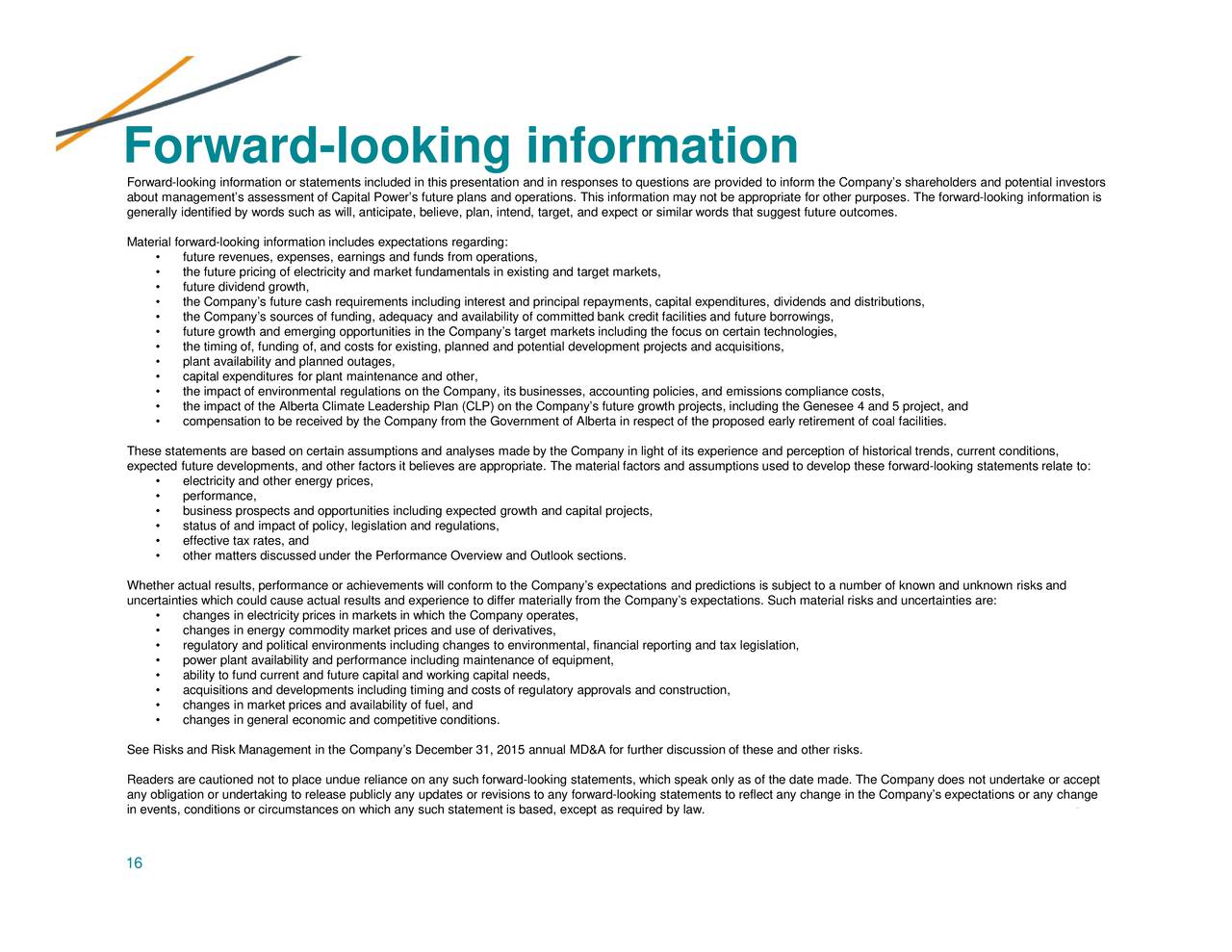 Forward-looking information

Forward-looking information or statements included in this presentation and in responses to questions are provided to inform the Company's shareholders and potential investors about management's assessment of Capital Power's future plans and operations. This information may not be appropriate for other purposes. The forward-looking information is generally identified by words such as will, anticipate, believe, plan, intend, target, and expect or similar words that suggest future outcomes.

Material forward-looking information includes expectations regarding:
• future revenues, expenses, earnings and funds from operations,
• the future pricing of electricity and market fundamentals in existing and target markets,
• future dividend growth,
• the Company's future cash requirements including interest and principal repayments, capital expenditures, dividends and distributions,
• the Company's sources of funding, adequacy and availability of committed bank credit facilities and future borrowings,
• future growth and emerging opportunities in the Company's target markets including the focus on certain technologies,
• the timing of, funding of, and costs for existing, planned and potential development projects and acquisitions,
• plant availability and planned outages,
• capital expenditures for plant maintenance and other,
• the impact of environmental regulations on the Company, its businesses, accounting policies, and emissions compliance costs,
• the impact of the Alberta Climate Leadership Plan (CLP) on the Company's future growth projects, including the Genesee 4 and 5 project, and
• compensation to be received by the Company from the Government of Alberta in respect of the proposed early retirement of coal facilities.

These statements are based on certain assumptions and analyses made by the Company in light of its experience and perception of historical trends, current conditions, expected future developments, and other factors it believes are appropriate. The material factors and assumptions used to develop these forward-looking statements relate to:
• electricity and other energy prices,
• performance,
• business prospects and opportunities including expected growth and capital projects,
• status of and impact of policy, legislation and regulations,
• effective tax rates, and
• other matters discussed under the Performance Overview and Outlook sections.

Whether actual results, performance or achievements will conform to the Company's expectations and predictions is subject to a number of known and unknown risks and uncertainties which could cause actual results and experience to differ materially from the Company's expectations. Such material risks and uncertainties are:
• changes in electricity prices in markets in which the Company operates,
• changes in energy commodity market prices and use of derivatives,
• regulatory and political environments including changes to environmental, financial reporting and tax legislation,
• power plant availability and performance including maintenance of equipment,
• ability to fund current and future capital and working capital needs,
• acquisitions and developments including timing and costs of regulatory approvals and construction,
• changes in market prices and availability of fuel, and
• changes in general economic and competitive conditions.

See Risks and Risk Management in the Company's December 31, 2015 annual MD&A for further discussion of these and other risks.

Readers are cautioned not to place undue reliance on any such forward-looking statements, which speak only as of the date made. The Company does not undertake or accept any obligation or undertaking to release publicly any updates or revisions to any forward-looking statements to reflect any change in the Company's expectations or any change in events, conditions or circumstances on which any such statement is based, except as required by law.

16